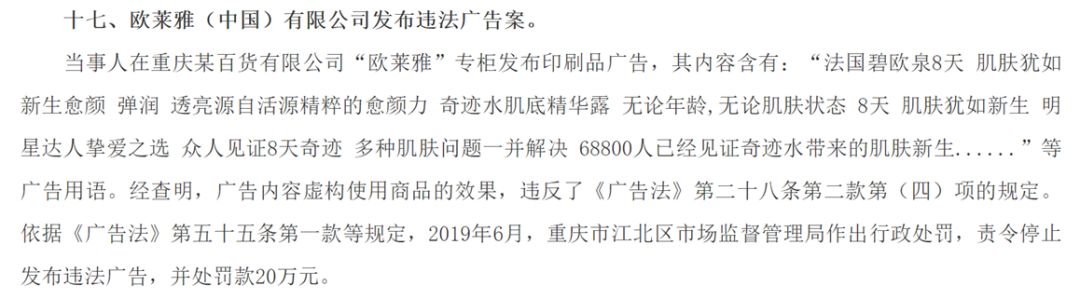 十七、欧莱雅（中国）有限公司发布违法广告案。

当事人在重庆某百货有限公司“欧莱雅”专柜发布印刷品广告，其内容含有：“法国碧欧泉8天 肌肤犹如新生愈颜 弹润 透亮源自活源精粹的愈颜力 奇迹水肌底精华露 无论年龄，无论肌肤状态 8天 肌肤犹如新生 明星达人挚爱之选 众人见证8天奇迹 多种肌肤问题一并解决 68800人已经见证奇迹水带来的肌肤新生......”等广告用语。经查明，广告内容虚构使用商品的效果，违反了《广告法》第二十八条第二款第（四）项的规定。依据《广告法》第五十五条第一款等规定，2019年6月，重庆市江北区市场监督管理局作出行政处罚，责令停止发布违法广告，并处罚款20万元。